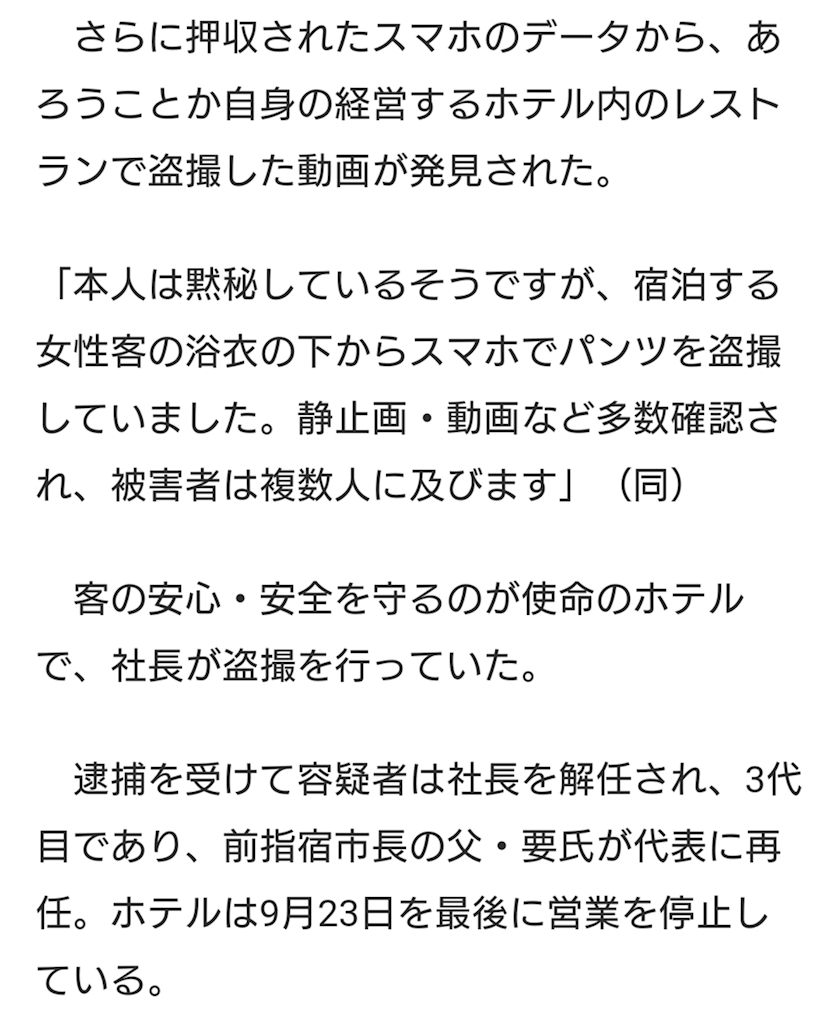 さらに押収されたスマホのデータから、あろうことか自身の経営するホテル内のレストランで盗撮した動画が発見された。

「本人は黙秘しているそうですが、宿泊する女性客の浴衣の下からスマホでパンツを盗撮していました。静止画・動画など多数確認され、被害者は複数人に及びます」（同）

客の安心・安全を守るのが使命のホテルで、社長が盗撮を行っていた。

逮捕を受けて容疑者は社長を解任され、3代目であり、前指宿市長の父・要氏が代表に再任。ホテルは9月23日を最後に営業を停止している。